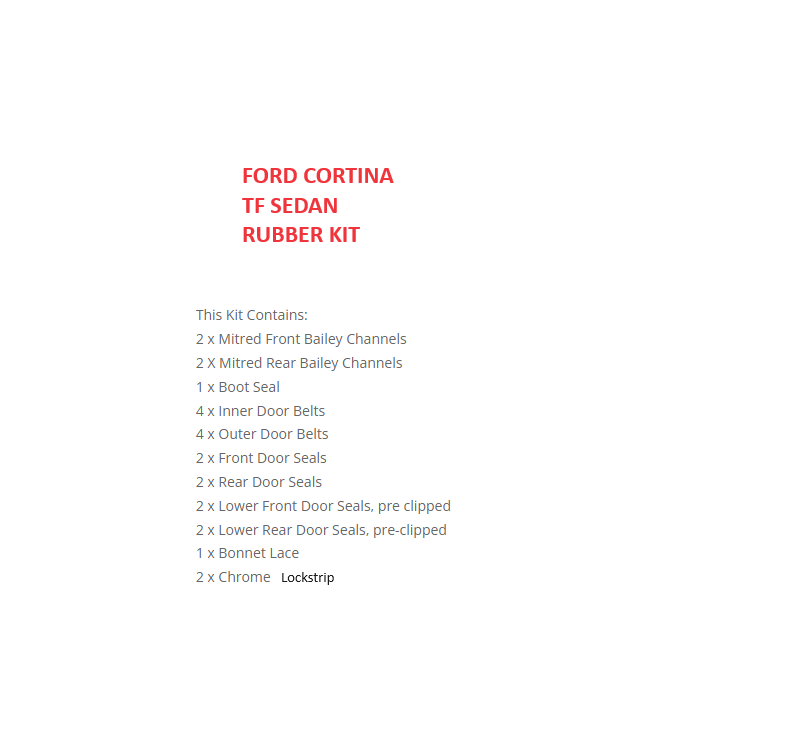 FORD CORTINA
TF SEDAN
RUBBER KIT

This Kit Contains:
2 x Mitred Front Bailey Channels
2 X Mitred Rear Bailey Channels
1 x Boot Seal
4 x Inner Door Belts
4 x Outer Door Belts
2 x Front Door Seals
2 x Rear Door Seals
2 x Lower Front Door Seals, pre clipped
2 x Lower Rear Door Seals, pre-clipped
1 x Bonnet Lace
2 x Chrome Lockstrip